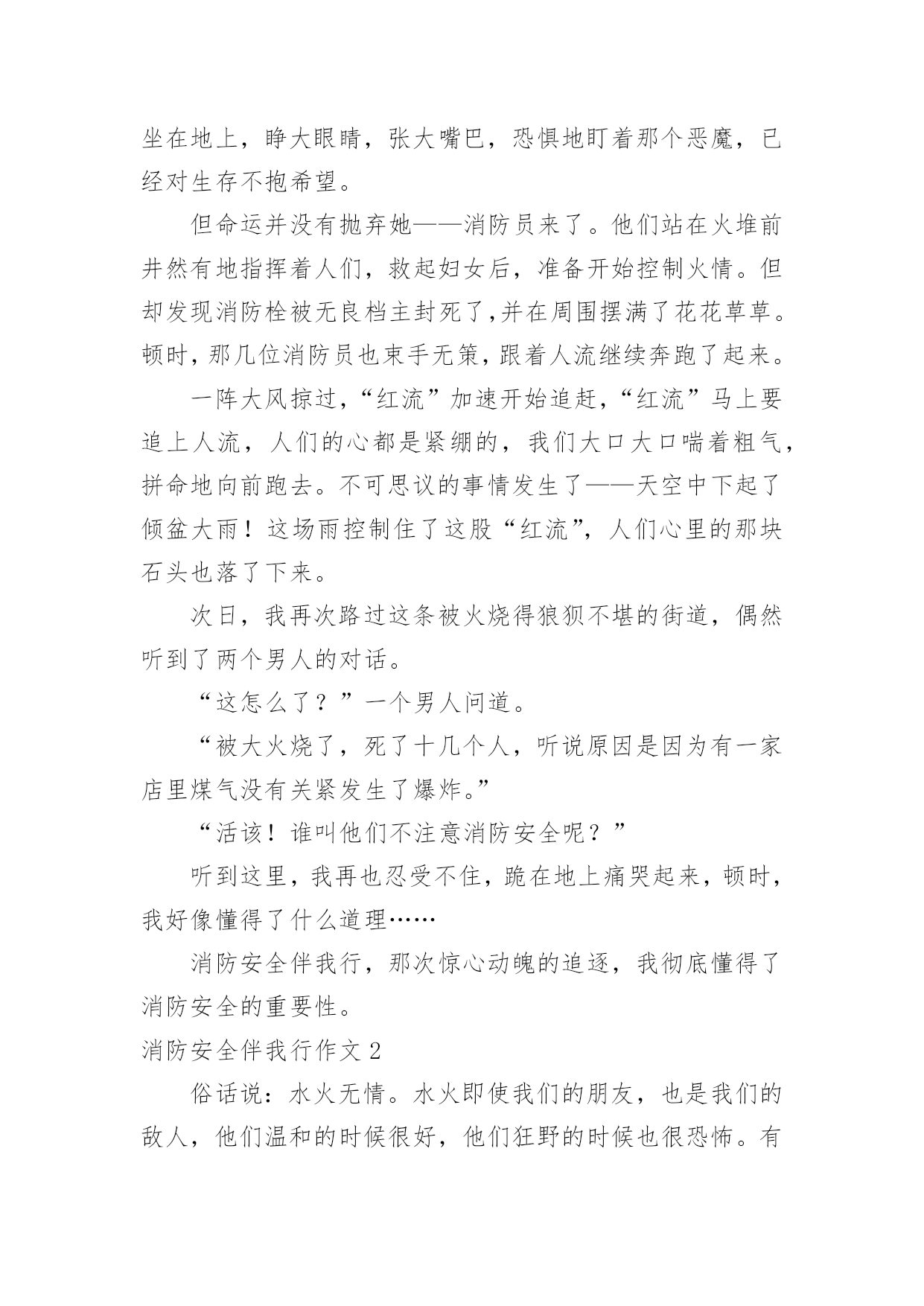 坐在地上，睁大眼睛，张大嘴巴，恐惧地盯着那个恶魔，已经对生存不抱希望。

但命运并没有抛弃她——消防员来了。他们站在火堆前井然有地指挥着人们，救起妇女后，准备开始控制火情。但却发现消防栓被无良档主封死了,并在周围摆满了花花草草。顿时,那几位消防员也束手无策,跟着人流继续奔跑了起来。

一阵大风掠过,“红流”加速开始追赶,“红流”马上要追上人流，人们的心都是紧绷的，我们大口大口喘着粗气，拼命地向前跑去。不可思议的事情发生了——天空中下起了倾盆大雨！这场雨控制住了这股“红流”，人们心里的那块石头也落了下来。

次日，我再次路过这条被火烧得狼狈不堪的街道，偶然听到了两个男人的对话。

“这怎么了？”一个男人问道。

“被大火烧了，死了十几个人，听说原因是因为有一家店里煤气没有关紧发生了爆炸。”

“活该！谁叫他们不注意消防安全呢？”

听到这里，我再也忍受不住，跪在地上痛哭起来，顿时，我好像懂得了什么道理……

消防安全伴我行，那次惊心动魄的追逐，我彻底懂得了消防安全的重要性。

消防安全伴我行作文 2

俗话说：水火无情。水火即使我们的朋友，也是我们的敌人，他们温和的时候很好，他们狂野的时候也很恐怖。有